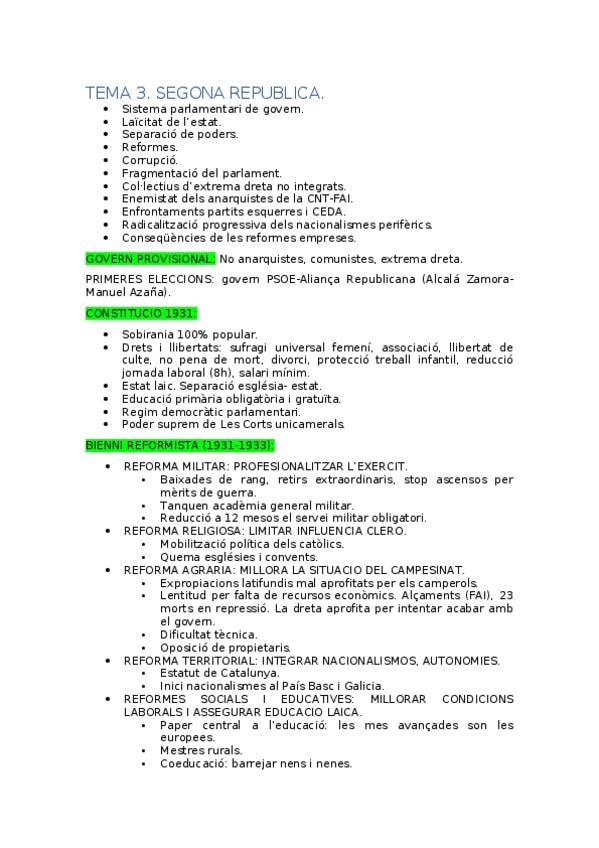 TEMA 3. SEGONA REPUBLICA.

- Sistema parlamentari de govern.
- Laïcitat de l'estat.
- Separació de poders.
- Reformes.
- Corrupció.
- Fragmentació del parlament.
- Col·lectius d'extrema dreta no integrats.
- Enemistat dels anarquistes de la CNT-FAI.
- Enfrontaments partits esquerres i CEDA.
- Radicalització progressiva dels nacionalismes perifèrics.
- Conseqüències de les reformes empreses.

GOVERN PROVISIONAL: No anarquistes, comunistes, extrema dreta.

PRIMERES ELECCIONS: govern PSOE-Aliança Republicana (Alcalá Zamora-Manuel Azaña).

CONSTITUCIO 1931:

- Sobirania 100% popular.
- Drets i llibertats: sufragi universal femení, associació, llibertat de culte, no pena de mort, divorci, protecció treball infantil, reducció jornada laboral (8h), salari mínim.
- Estat laic. Separació església- estat.
- Educació primària obligatòria i gratuïta.
- Regim democràtic parlamentari.
- Poder suprem de Les Corts unicamerals.

BIENNI REFORMISTA (1931-1933):

- REFORMA MILITAR: PROFESIONALITZAR L'EXERCIT.
  - Baixades de rang, retirs extraordinaris, stop ascensos per mèrits de guerra.
  - Tanquen acadèmia general militar.
  - Reducció a 12 mesos el servei militar obligatori.
- REFORMA RELIGIOSA: LIMITAR INFLUENCIA CLERO.
  - Mobilització política dels catòlics.
  - Quema esglésies i convents.
- REFORMA AGRARIA: MILLORA LA SITUACIO DEL CAMPESINAT.
  - Expropiacions latifundis mal aprofitats per els camperols.
  - Lentitud per falta de recursos econòmics. Alçaments (FAI), 23 morts en repressió. La dreta aprofita per intentar acabar amb el govern.
  - Dificultat tècnica.
  - Oposició de propietaris.
- REFORMA TERRITORIAL: INTEGRAR NACIONALISMOS, AUTONOMIES.
  - Estatut de Catalunya.
  - Inici nacionalismes al País Basc i Galicia.
- REFORMES SOCIALS I EDUCATIVES: MILLORAR CONDICIONS LABORALS I ASSEGURAR EDUCACIO LAICA.
  - Paper central a l'educació: les mes avançades son les europees.
  - Mestres rurals.
  - Coeducació: barrejar nens i nenes.